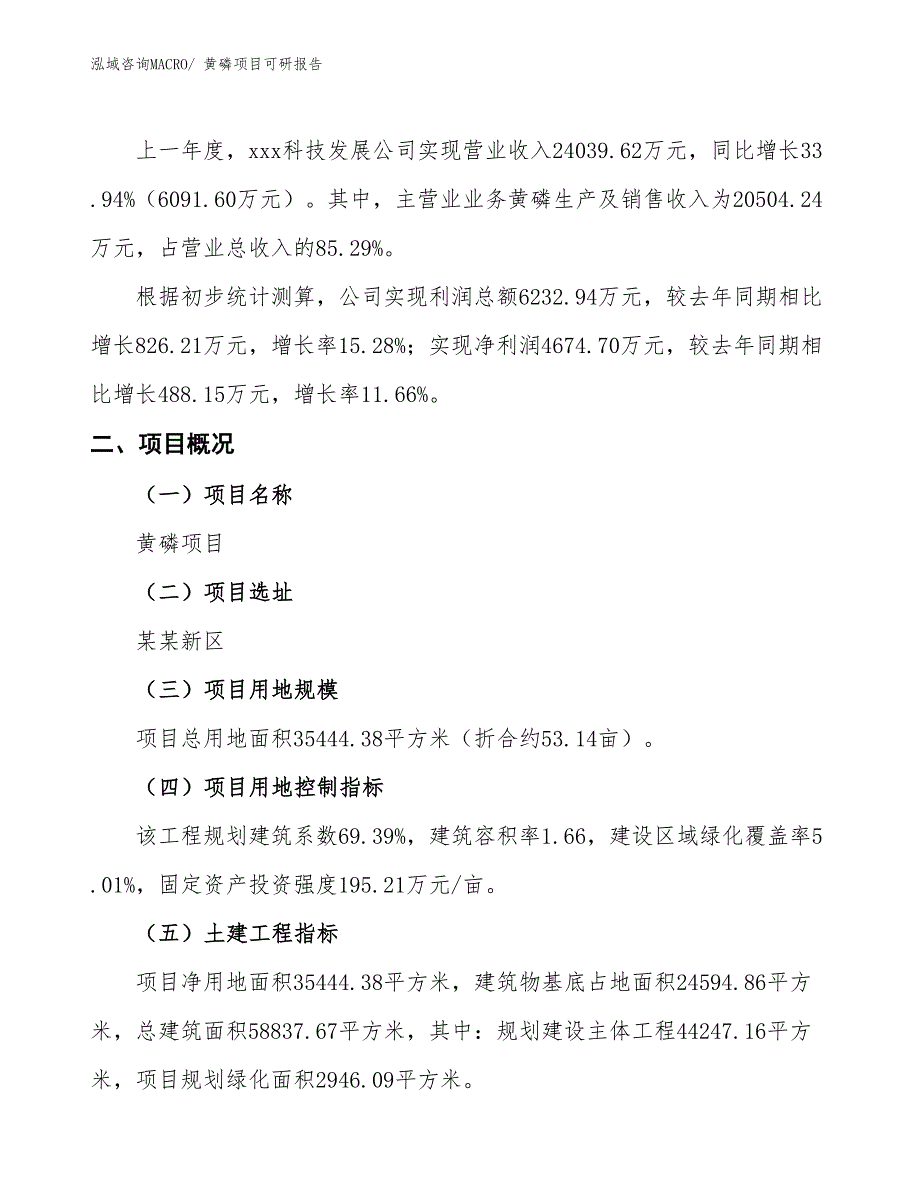 泓域咨询MACRO/ 黄磷项目可研报告

上一年度，xxx科技发展公司实现营业收入24039.62万元，同比增长33.94%（6091.60万元）。其中，主营业业务黄磷生产及销售收入为20504.24万元，占营业总收入的85.29%。

根据初步统计测算，公司实现利润总额6232.94万元，较去年同期相比增长826.21万元，增长率15.28%；实现净利润4674.70万元，较去年同期相比增长488.15万元，增长率11.66%。

二、项目概况

（一）项目名称

黄磷项目

（二）项目选址

某某新区

（三）项目用地规模

项目总用地面积35444.38平方米（折合约53.14亩）。

（四）项目用地控制指标

该工程规划建筑系数69.39%，建筑容积率1.66，建设区域绿化覆盖率5.01%，固定资产投资强度195.21万元/亩。

（五）土建工程指标

项目净用地面积35444.38平方米，建筑物基底占地面积24594.86平方米，总建筑面积58837.67平方米，其中：规划建设主体工程44247.16平方米，项目规划绿化面积2946.09平方米。